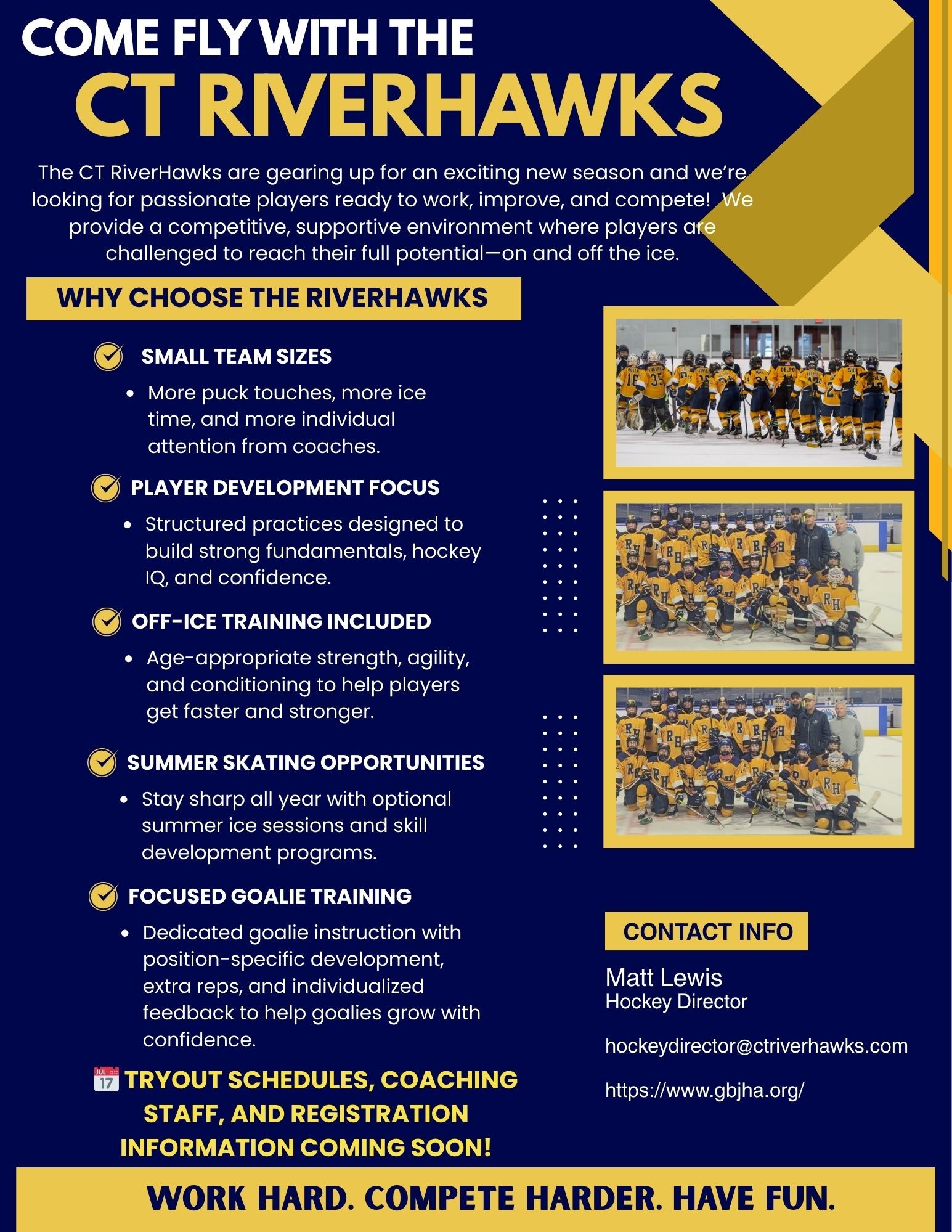 COME FLY WITH THE
CT RIVERHAWKS

The CT RiverHawks are gearing up for an exciting new season and we're looking for passionate players ready to work, improve, and compete! We provide a competitive, supportive environment where players are challenged to reach their full potential—on and off the ice.

WHY CHOOSE THE RIVERHAWKS

SMALL TEAM SIZES
- More puck touches, more ice time, and more individual attention from coaches.

PLAYER DEVELOPMENT FOCUS
- Structured practices designed to build strong fundamentals, hockey IQ, and confidence.

OFF-ICE TRAINING INCLUDED
- Age-appropriate strength, agility, and conditioning to help players get faster and stronger.

SUMMER SKATING OPPORTUNITIES
- Stay sharp all year with optional summer ice sessions and skill development programs.

FOCUSED GOALIE TRAINING
- Dedicated goalie instruction with position-specific development, extra reps, and individualized feedback to help goalies grow with confidence.

JUL 17 TRYOUT SCHEDULES, COACHING STAFF, AND REGISTRATION INFORMATION COMING SOON!

CONTACT INFO
Matt Lewis
Hockey Director

hockeydirector@ctriverhawks.com

https://www.gbjha.org/

WORK HARD. COMPETE HARDER. HAVE FUN.